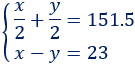 $\begin{cases} \frac{x}{2} + \frac{y}{2} = 151.5 \\ x - y = 23 \end{cases}$